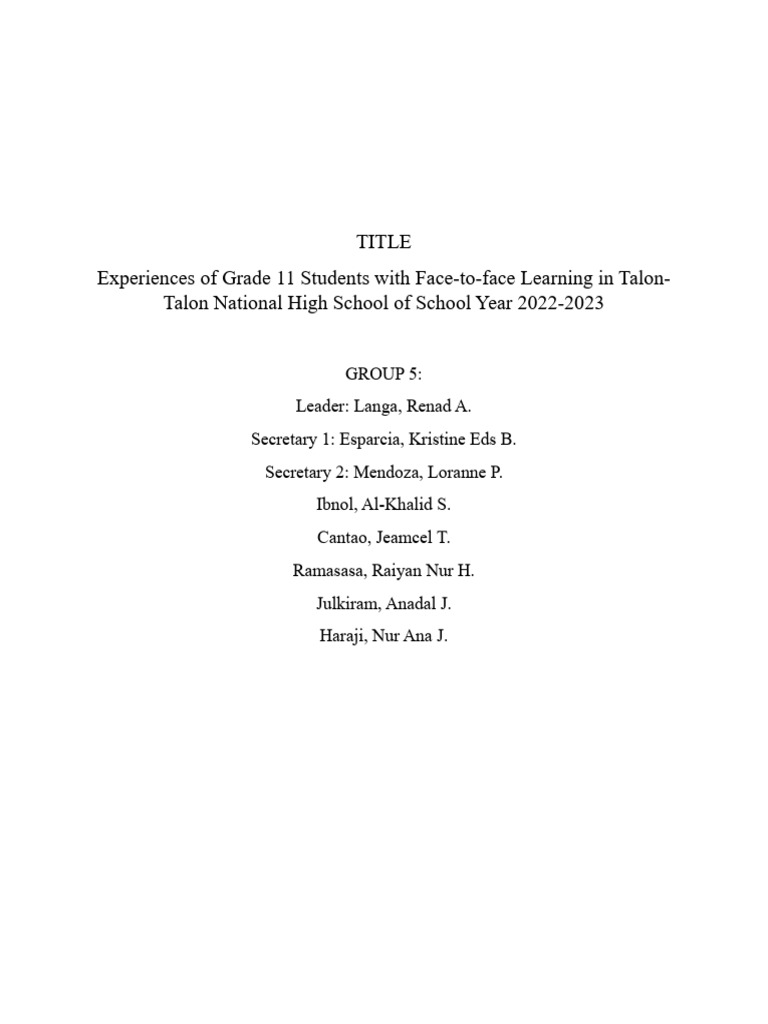 TITLE

Experiences of Grade 11 Students with Face-to-face Learning in Talon-Talon National High School of School Year 2022-2023

GROUP 5:

Leader: Langa, Renad A.

Secretary 1: Esparcia, Kristine Eds B.

Secretary 2: Mendoza, Loranne P.

Ibnol, Al-Khalid S.

Cantao, Jeamcel T.

Ramasasa, Raiyan Nur H.

Julkiram, Anadal J.

Haraji, Nur Ana J.